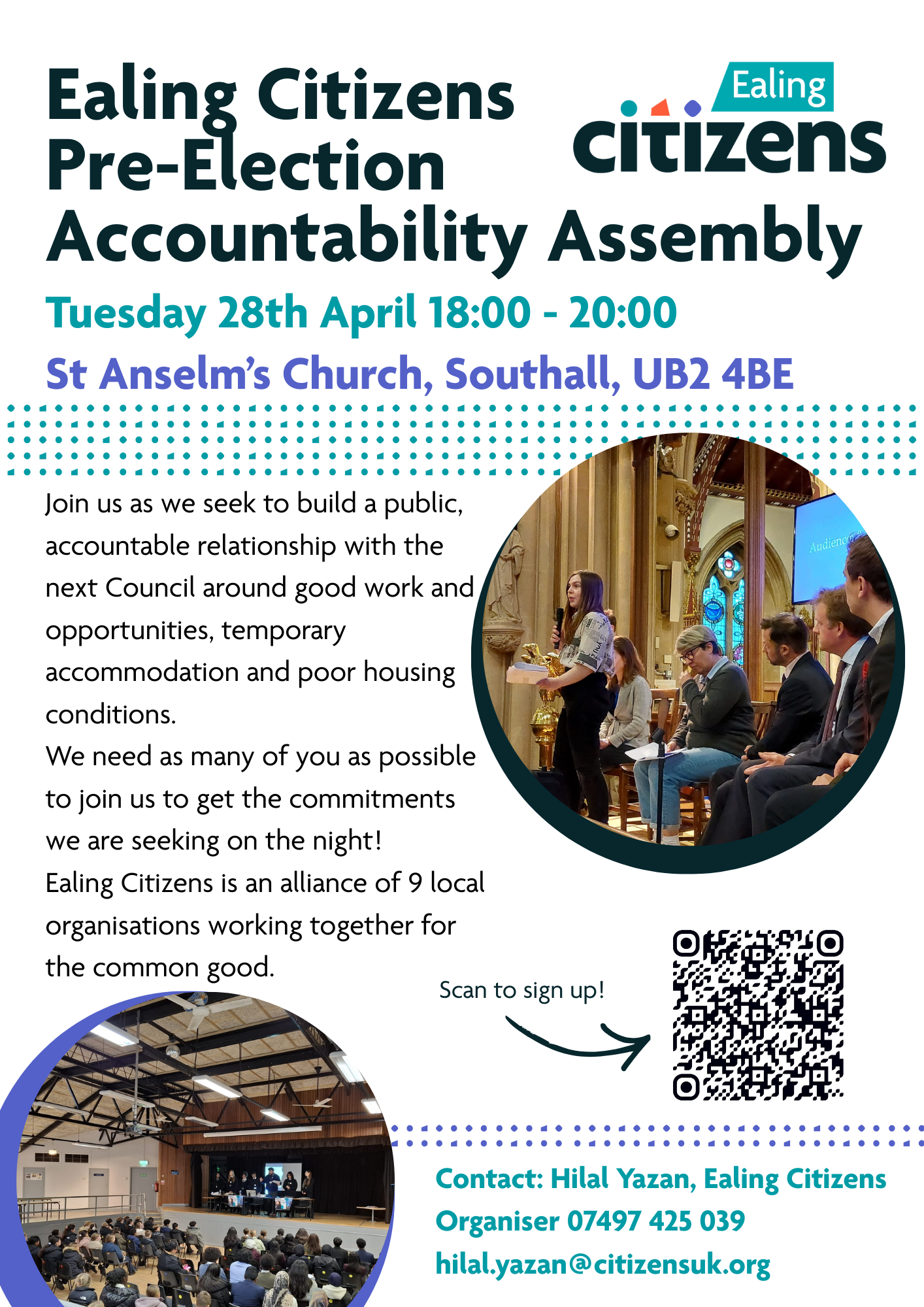 Ealing Citizens Pre-Election Accountability Assembly

Ealing
citizens

Tuesday 28th April 18:00 - 20:00

St Anselm's Church, Southall, UB2 4BE

Join us as we seek to build a public, accountable relationship with the next Council around good work and opportunities, temporary accommodation and poor housing conditions.

We need as many of you as possible to join us to get the commitments we are seeking on the night!

Ealing Citizens is an alliance of 9 local organisations working together for the common good.

Scan to sign up!

Contact: Hilal Yazan, Ealing Citizens
Organiser 07497 425 039
hilal.yazan@citizensuk.org